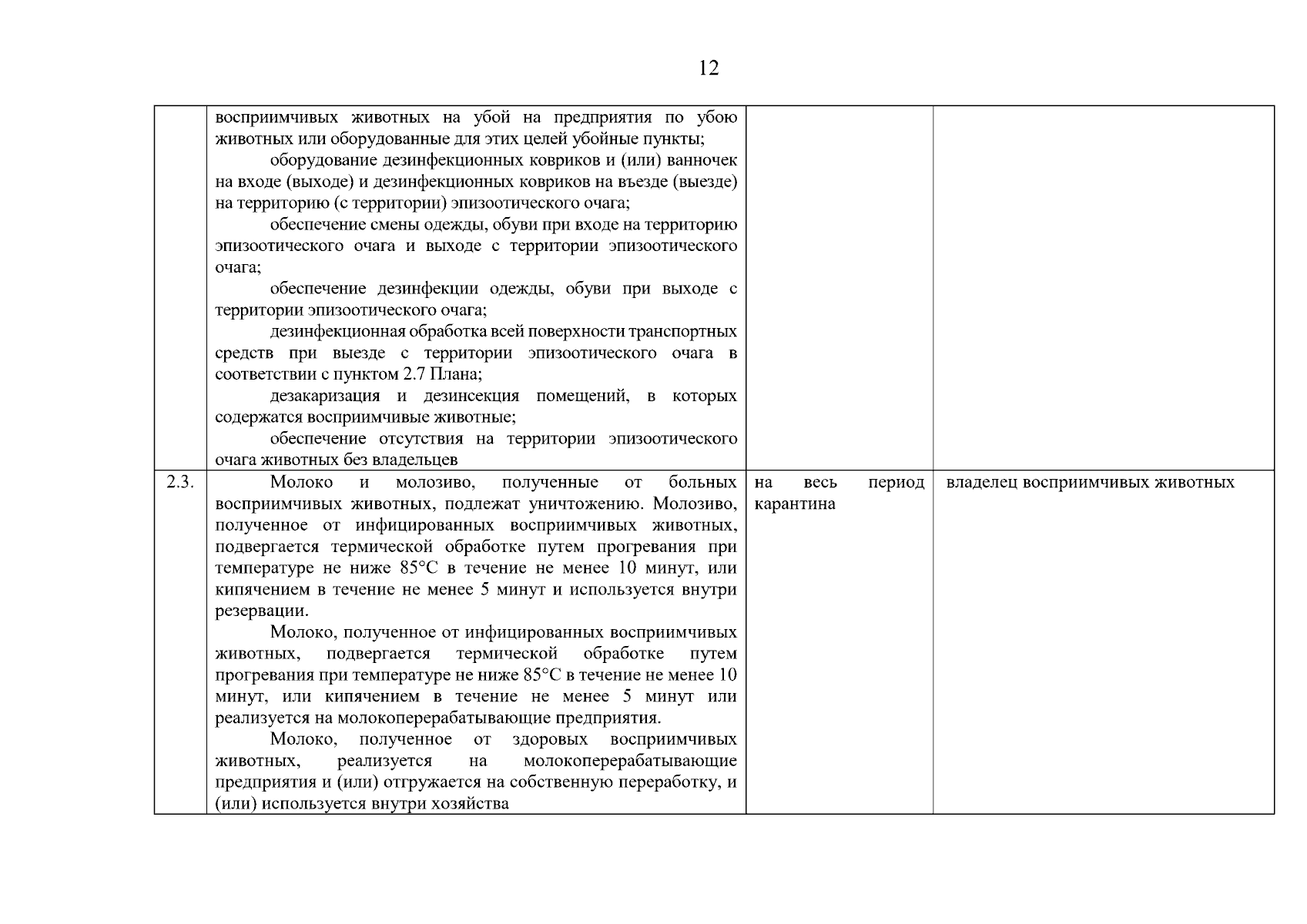 12

| | | | |
|---|---|---|---|
| | восприимчивых животных на убой на предприятия по убою животных или оборудованные для этих целей убойные пункты;<br>оборудование дезинфекционных ковриков и (или) ванночек на входе (выходе) и дезинфекционных ковриков на въезде (выезде) на территорию (с территории) эпизоотического очага;<br>обеспечение смены одежды, обуви при входе на территорию эпизоотического очага и выходе с территории эпизоотического очага;<br>обеспечение дезинфекции одежды, обуви при выходе с территории эпизоотического очага;<br>дезинфекционная обработка всей поверхности транспортных средств при выезде с территории эпизоотического очага в соответствии с пунктом 2.7 Плана;<br>дезакаризация и дезинсекция помещений, в которых содержатся восприимчивые животные;<br>обеспечение отсутствия на территории эпизоотического очага животных без владельцев | | |
| 2.3. | Молоко и молозиво, полученные от больных восприимчивых животных, подлежат уничтожению. Молозиво, полученное от инфицированных восприимчивых животных, подвергается термической обработке путем прогревания при температуре не ниже 85°С в течение не менее 10 минут, или кипячением в течение не менее 5 минут и используется внутри резервации.<br>Молоко, полученное от инфицированных восприимчивых животных, подвергается термической обработке путем прогревания при температуре не ниже 85°С в течение не менее 10 минут, или кипячением в течение не менее 5 минут или реализуется на молокоперерабатывающие предприятия.<br>Молоко, полученное от здоровых восприимчивых животных, реализуется на молокоперерабатывающие предприятия и (или) отгружается на собственную переработку, и (или) используется внутри хозяйства | на весь период карантина | владелец восприимчивых животных |